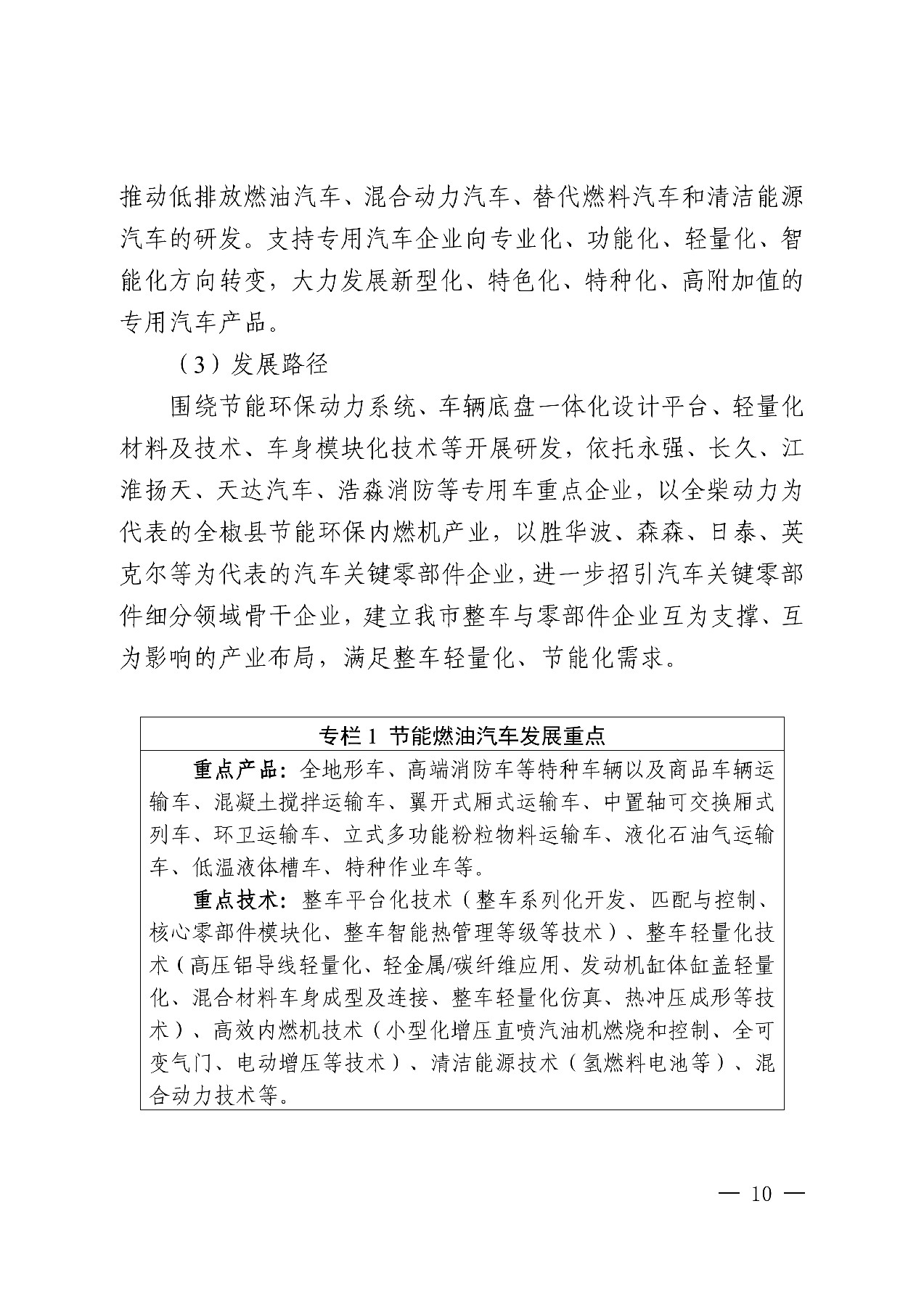 推动低排放燃油汽车、混合动力汽车、替代燃料汽车和清洁能源汽车的研发。支持专用汽车企业向专业化、功能化、轻量化、智能化方向转变，大力发展新型化、特色化、特种化、高附加值的专用汽车产品。

（3）发展路径

围绕节能环保动力系统、车辆底盘一体化设计平台、轻量化材料及技术、车身模块化技术等开展研发，依托永强、长久、江淮扬天、天达汽车、浩淼消防等专用车重点企业，以全柴动力为代表的全椒县节能环保内燃机产业，以胜华波、森森、日泰、英克尔等为代表的汽车关键零部件企业，进一步招引汽车关键零部件细分领域骨干企业，建立我市整车与零部件企业互为支撑、互为影响的产业布局，满足整车轻量化、节能化需求。

专栏 1 节能燃油汽车发展重点

重点产品：全地形车、高端消防车等特种车辆以及商品车辆运输车、混凝土搅拌运输车、翼开式厢式运输车、中置轴可交换厢式列车、环卫运输车、立式多功能粉粒物料运输车、液化石油气运输车、低温液体槽车、特种作业车等。

重点技术：整车平台化技术（整车系列化开发、匹配与控制、核心零部件模块化、整车智能热管理等级等技术）、整车轻量化技术（高压铝导线轻量化、轻金属/碳纤维应用、发动机缸体缸盖轻量化、混合材料车身成型及连接、整车轻量化仿真、热冲压成形等技术）、高效内燃机技术（小型化增压直喷汽油机燃烧和控制、全可变气门、电动增压等技术）、清洁能源技术（氢燃料电池等）、混合动力技术等。

— 10 —